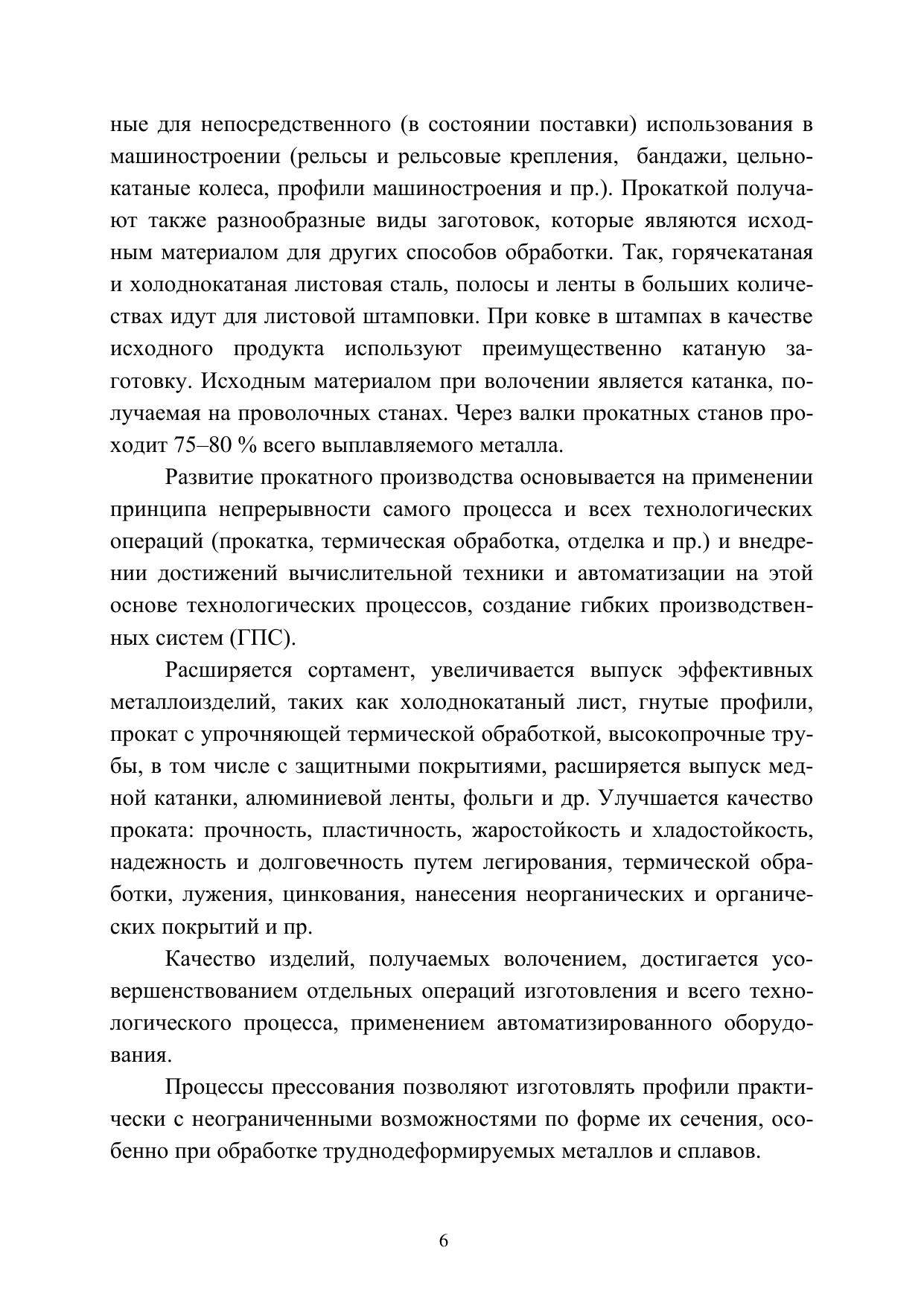 ные для непосредственного (в состоянии поставки) использования в машиностроении (рельсы и рельсовые крепления, бандажи, цельнокатаные колеса, профили машиностроения и пр.). Прокаткой получают также разнообразные виды заготовок, которые являются исходным материалом для других способов обработки. Так, горячекатаная и холоднокатаная листовая сталь, полосы и ленты в больших количествах идут для листовой штамповки. При ковке в штампах в качестве исходного продукта используют преимущественно катаную заготовку. Исходным материалом при волочении является катанка, получаемая на проволочных станах. Через валки прокатных станов проходит 75–80 % всего выплавляемого металла.

Развитие прокатного производства основывается на применении принципа непрерывности самого процесса и всех технологических операций (прокатка, термическая обработка, отделка и пр.) и внедрении достижений вычислительной техники и автоматизации на этой основе технологических процессов, создание гибких производственных систем (ГПС).

Расширяется сортамент, увеличивается выпуск эффективных металлоизделий, таких как холоднокатаный лист, гнутые профили, прокат с упрочняющей термической обработкой, высокопрочные трубы, в том числе с защитными покрытиями, расширяется выпуск медной катанки, алюминиевой ленты, фольги и др. Улучшается качество проката: прочность, пластичность, жаростойкость и хладостойкость, надежность и долговечность путем легирования, термической обработки, лужения, цинкования, нанесения неорганических и органических покрытий и пр.

Качество изделий, получаемых волочением, достигается усовершенствованием отдельных операций изготовления и всего технологического процесса, применением автоматизированного оборудования.

Процессы прессования позволяют изготовлять профили практически с неограниченными возможностями по форме их сечения, особенно при обработке труднодеформируемых металлов и сплавов.

6